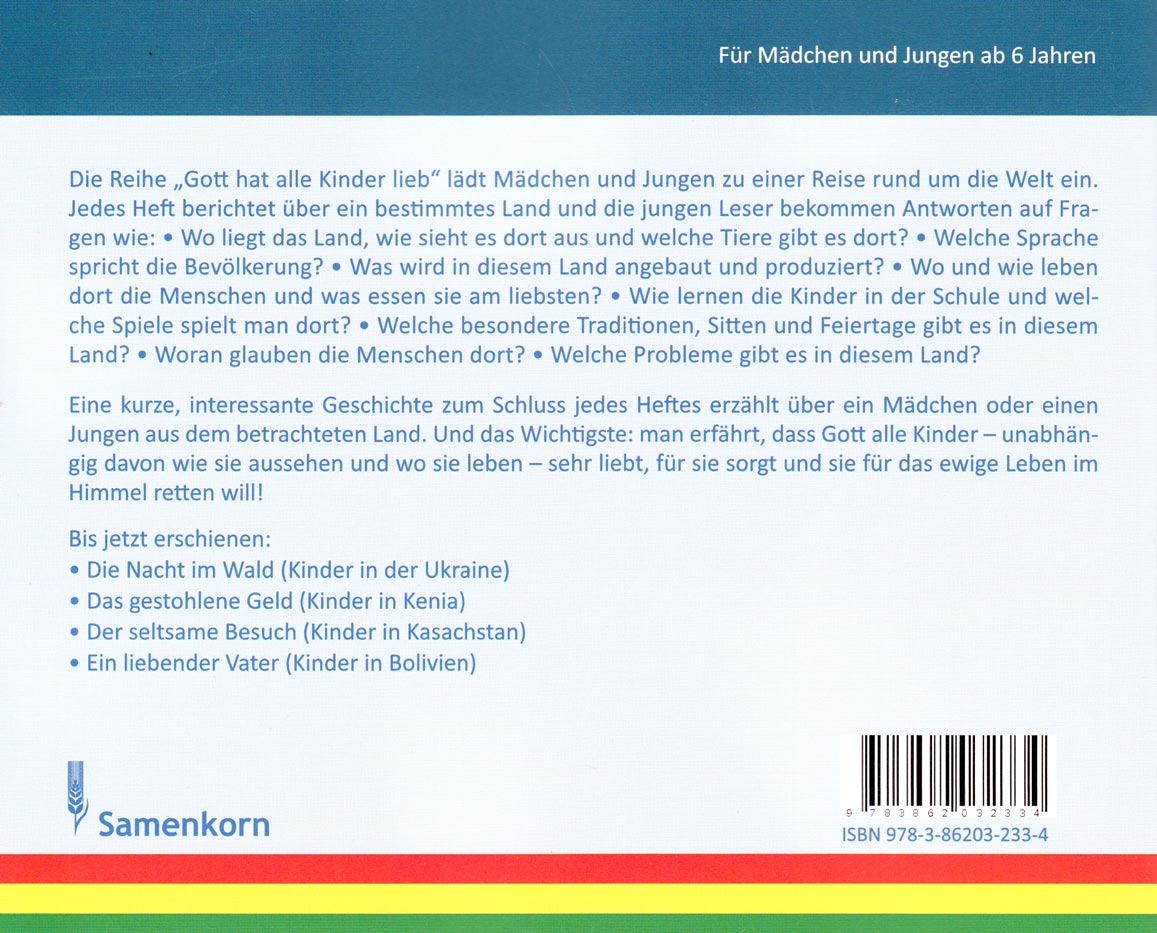 Für Mädchen und Jungen ab 6 Jahren

Die Reihe „Gott hat alle Kinder lieb“ lädt Mädchen und Jungen zu einer Reise rund um die Welt ein. Jedes Heft berichtet über ein bestimmtes Land und die jungen Leser bekommen Antworten auf Fragen wie: • Wo liegt das Land, wie sieht es dort aus und welche Tiere gibt es dort? • Welche Sprache spricht die Bevölkerung? • Was wird in diesem Land angebaut und produziert? • Wo und wie leben dort die Menschen und was essen sie am liebsten? • Wie lernen die Kinder in der Schule und welche Spiele spielt man dort? • Welche besondere Traditionen, Sitten und Feiertage gibt es in diesem Land? • Woran glauben die Menschen dort? • Welche Probleme gibt es in diesem Land?

Eine kurze, interessante Geschichte zum Schluss jedes Heftes erzählt über ein Mädchen oder einen Jungen aus dem betrachteten Land. Und das Wichtigste: man erfährt, dass Gott alle Kinder – unabhängig davon wie sie aussehen und wo sie leben – sehr liebt, für sie sorgt und sie für das ewige Leben im Himmel retten will!

Bis jetzt erschienen:
• Die Nacht im Wald (Kinder in der Ukraine)
• Das gestohlene Geld (Kinder in Kenia)
• Der seltsame Besuch (Kinder in Kasachstan)
• Ein liebender Vater (Kinder in Bolivien)

Samenkorn

9 783862 032334
ISBN 978-3-86203-233-4